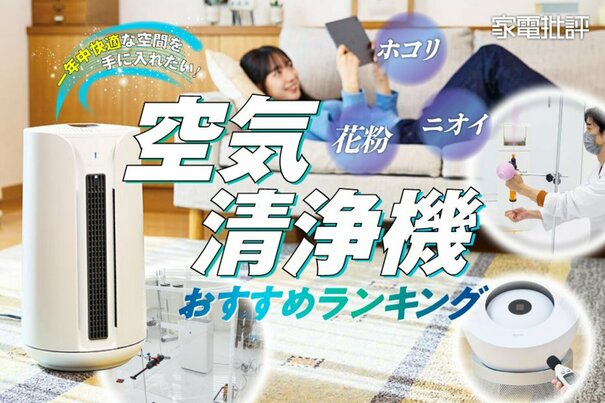 家電批評

一年中快適な空間を手に入れたい!

ホコリ

花粉

ニオイ

空気清浄機

おすすめランキング